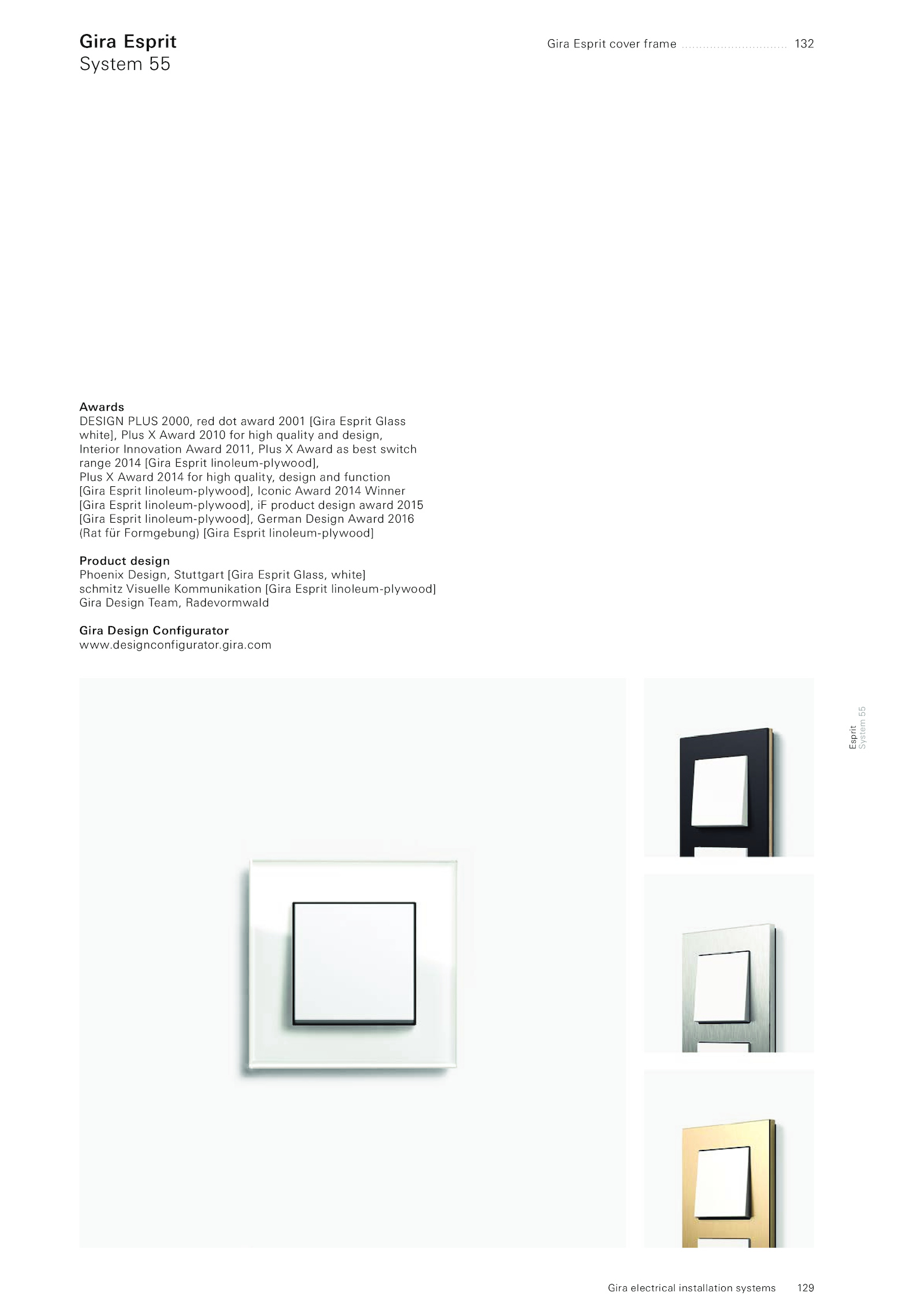 Gira Esprit
System 55

Gira Esprit cover frame .............................. 132

Awards
DESIGN PLUS 2000, red dot award 2001 [Gira Esprit Glass white], Plus X Award 2010 for high quality and design, Interior Innovation Award 2011, Plus X Award as best switch range 2014 [Gira Esprit linoleum-plywood], Plus X Award 2014 for high quality, design and function [Gira Esprit linoleum-plywood], Iconic Award 2014 Winner [Gira Esprit linoleum-plywood], iF product design award 2015 [Gira Esprit linoleum-plywood], German Design Award 2016 (Rat für Formgebung) [Gira Esprit linoleum-plywood]

Product design
Phoenix Design, Stuttgart [Gira Esprit Glass, white]
schmitz Visuelle Kommunikation [Gira Esprit linoleum-plywood]
Gira Design Team, Radevormwald

Gira Design Configurator
www.designconfigurator.gira.com

Esprit
System 55

Gira electrical installation systems 129